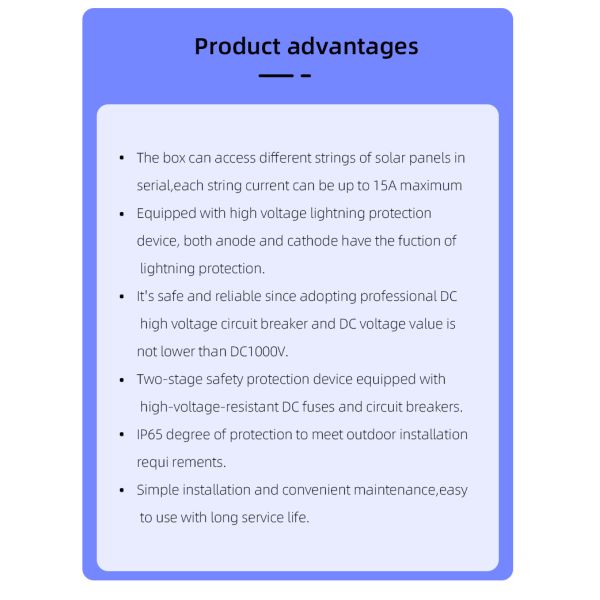 Product advantages

• The box can access different strings of solar panels in serial,each string current can be up to 15A maximum
• Equipped with high voltage lightning protection device, both anode and cathode have the fuction of lightning protection.
• It's safe and reliable since adopting professional DC high voltage circuit breaker and DC voltage value is not lower than DC1000V.
• Two-stage safety protection device equipped with high-voltage-resistant DC fuses and circuit breakers.
• IP65 degree of protection to meet outdoor installation requi rements.
• Simple installation and convenient maintenance,easy to use with long service life.